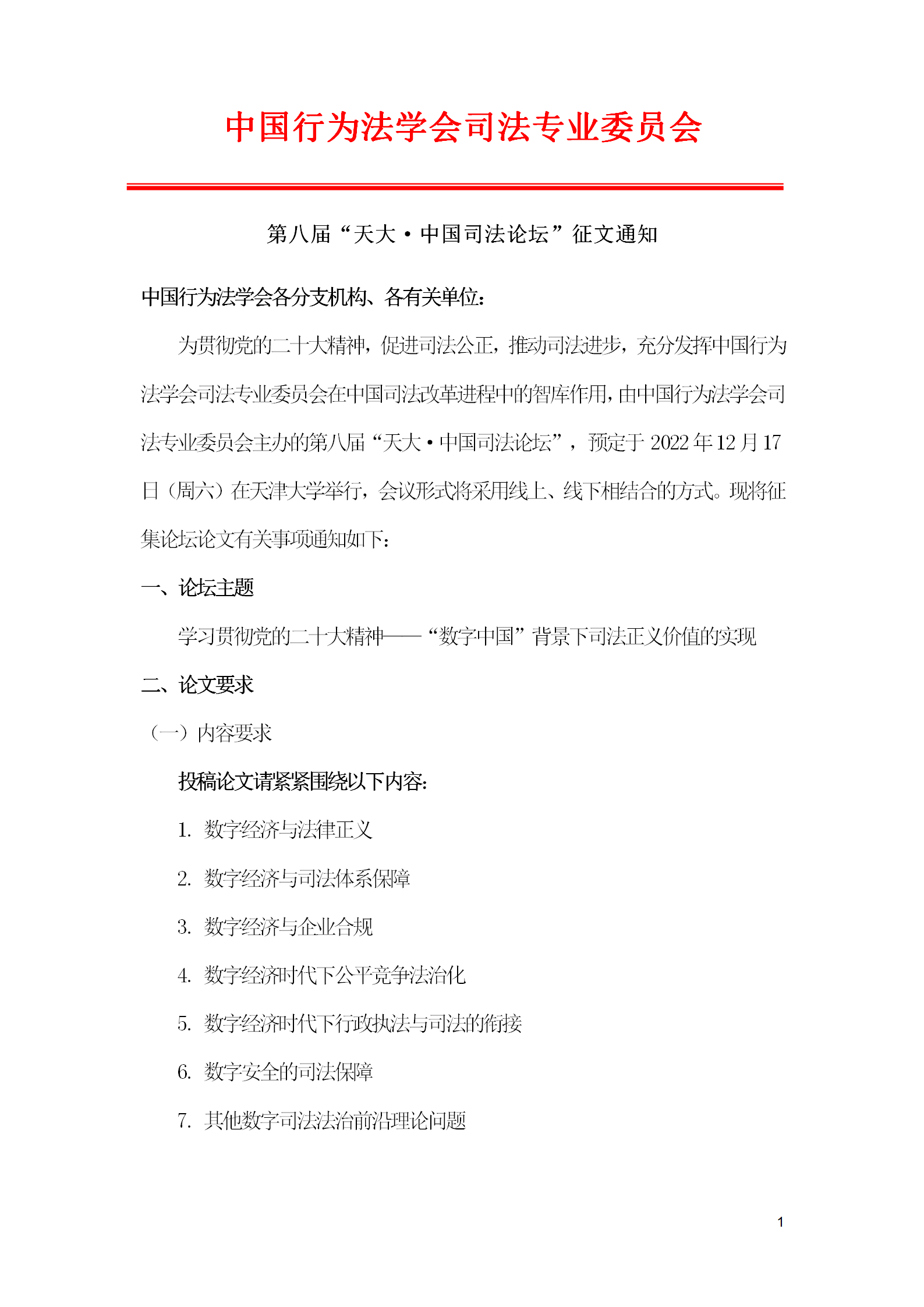 中国行为法学会司法专业委员会

第八届“天大·中国司法论坛”征文通知

中国行为法学会各分支机构、各有关单位：

为贯彻党的二十大精神，促进司法公正，推动司法进步，充分发挥中国行为法学会司法专业委员会在中国司法改革进程中的智库作用，由中国行为法学会司法专业委员会主办的第八届“天大·中国司法论坛”，预定于 2022 年 12 月 17 日（周六）在天津大学举行，会议形式将采用线上、线下相结合的方式。现将征集论坛论文有关事项通知如下：

一、论坛主题

学习贯彻党的二十大精神——“数字中国”背景下司法正义价值的实现

二、论文要求

（一）内容要求

投稿论文请紧紧围绕以下内容：

1. 数字经济与法律正义

2. 数字经济与司法体系保障

3. 数字经济与企业合规

4. 数字经济时代下公平竞争法治化

5. 数字经济时代下行政执法与司法的衔接

6. 数字安全的司法保障

7. 其他数字司法法治前沿理论问题

1